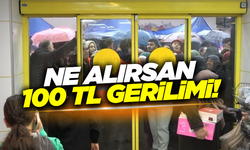 NE ALIRSAN
100 TL GERİLİMİ!